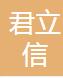 君立
信